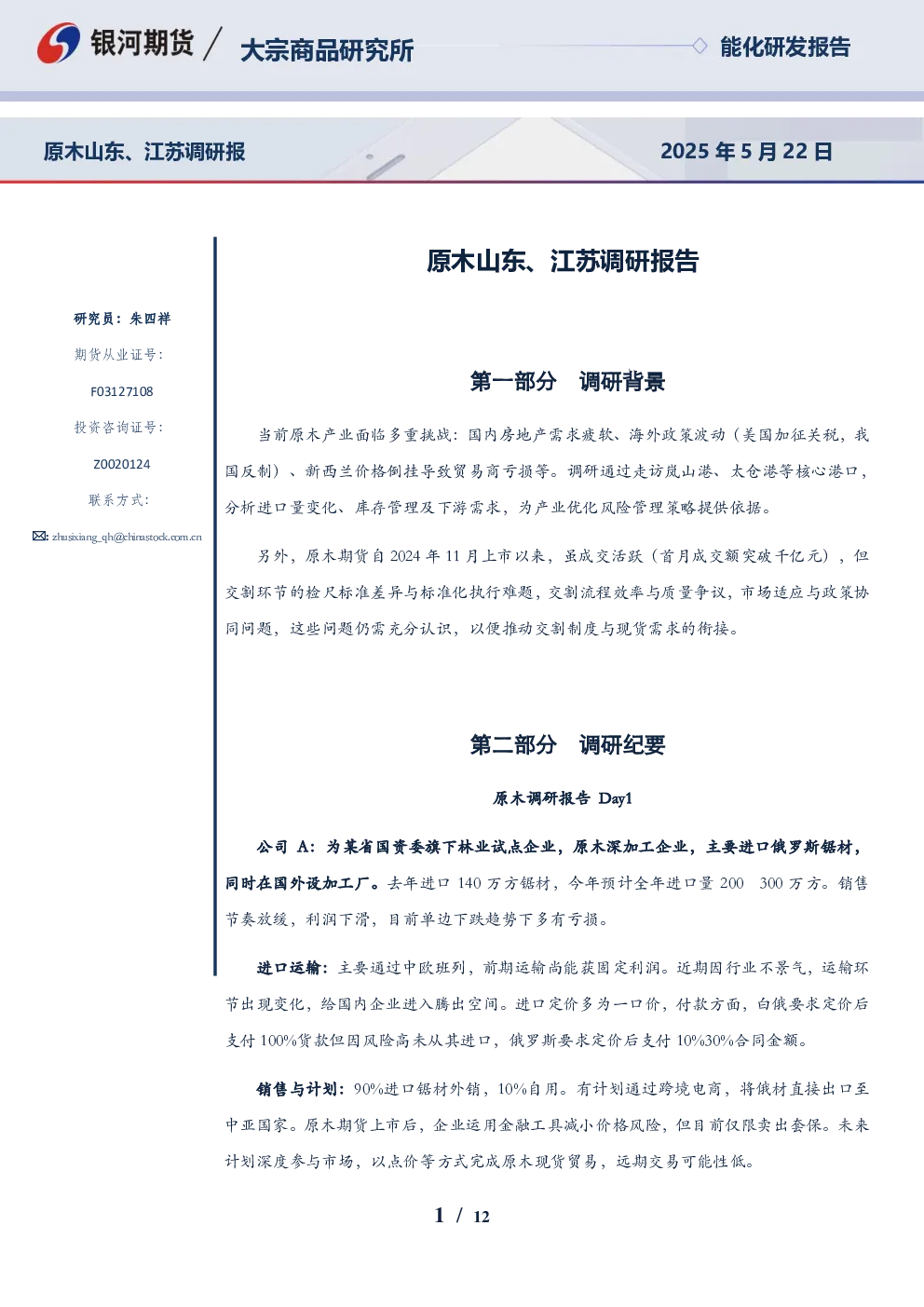 银河期货 / 大宗商品研究所

能化研发报告

原木山东、江苏调研报

2025 年 5 月 22 日

研究员：朱四祥

期货从业证号：

F03127108

投资咨询证号：

Z0020124

联系方式：

zhusixiang_qh@chinastock.com.cn

原木山东、江苏调研报告

第一部分　调研背景

当前原木产业面临多重挑战：国内房地产需求疲软、海外政策波动（美国加征关税，我国反制）、新西兰价格倒挂导致贸易商亏损等。调研通过走访岚山港、太仓港等核心港口，分析进口量变化、库存管理及下游需求，为产业优化风险管理策略提供依据。

另外，原木期货自 2024 年 11 月上市以来，虽成交活跃（首月成交额突破千亿元），但交割环节的检尺标准差异与标准化执行难题，交割流程效率与质量争议，市场适应与政策协同问题，这些问题仍需充分认识，以便推动交割制度与现货需求的衔接。

第二部分　调研纪要

原木调研报告 Day1

公司 A：为某省国资委旗下林业试点企业，原木深加工企业，主要进口俄罗斯锯材，同时在国外设加工厂。去年进口 140 万方锯材，今年预计全年进口量 200　300 万方。销售节奏放缓，利润下滑，目前单边下跌趋势下多有亏损。

进口运输：主要通过中欧班列，前期运输尚能获固定利润。近期因行业不景气，运输环节出现变化，给国内企业进入腾出空间。进口定价多为一口价，付款方面，白俄要求定价后支付 100%货款但因风险高未从其进口，俄罗斯要求定价后支付 10%30%合同金额。

销售与计划：90%进口锯材外销，10%自用。有计划通过跨境电商，将俄材直接出口至中亚国家。原木期货上市后，企业运用金融工具减小价格风险，但目前仅限卖出套保。未来计划深度参与市场，以点价等方式完成原木现货贸易，远期交易可能性低。

1 / 12